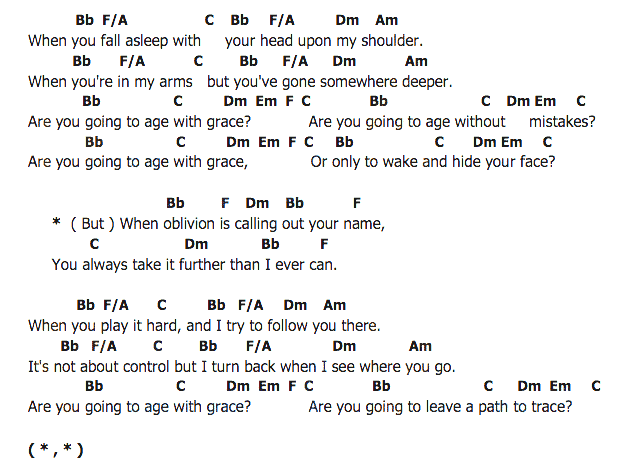 Bb F/A C Bb F/A Dm Am
When you fall asleep with your head upon my shoulder.
Bb F/A C Bb F/A Dm Am
When you're in my arms but you've gone somewhere deeper.
Bb C Dm Em F C Bb C Dm Em C
Are you going to age with grace? Are you going to age without mistakes?
Bb C Dm Em F C Bb C Dm Em C
Are you going to age with grace, Or only to wake and hide your face?

Bb F Dm Bb F
* ( But ) When oblivion is calling out your name,
C Dm Bb F
You always take it further than I ever can.

Bb F/A C Bb F/A Dm Am
When you play it hard, and I try to follow you there.
Bb F/A C Bb F/A Dm Am
It's not about control but I turn back when I see where you go.
Bb C Dm Em F C Bb C Dm Em C
Are you going to age with grace? Are you going to leave a path to trace?

( * , * )